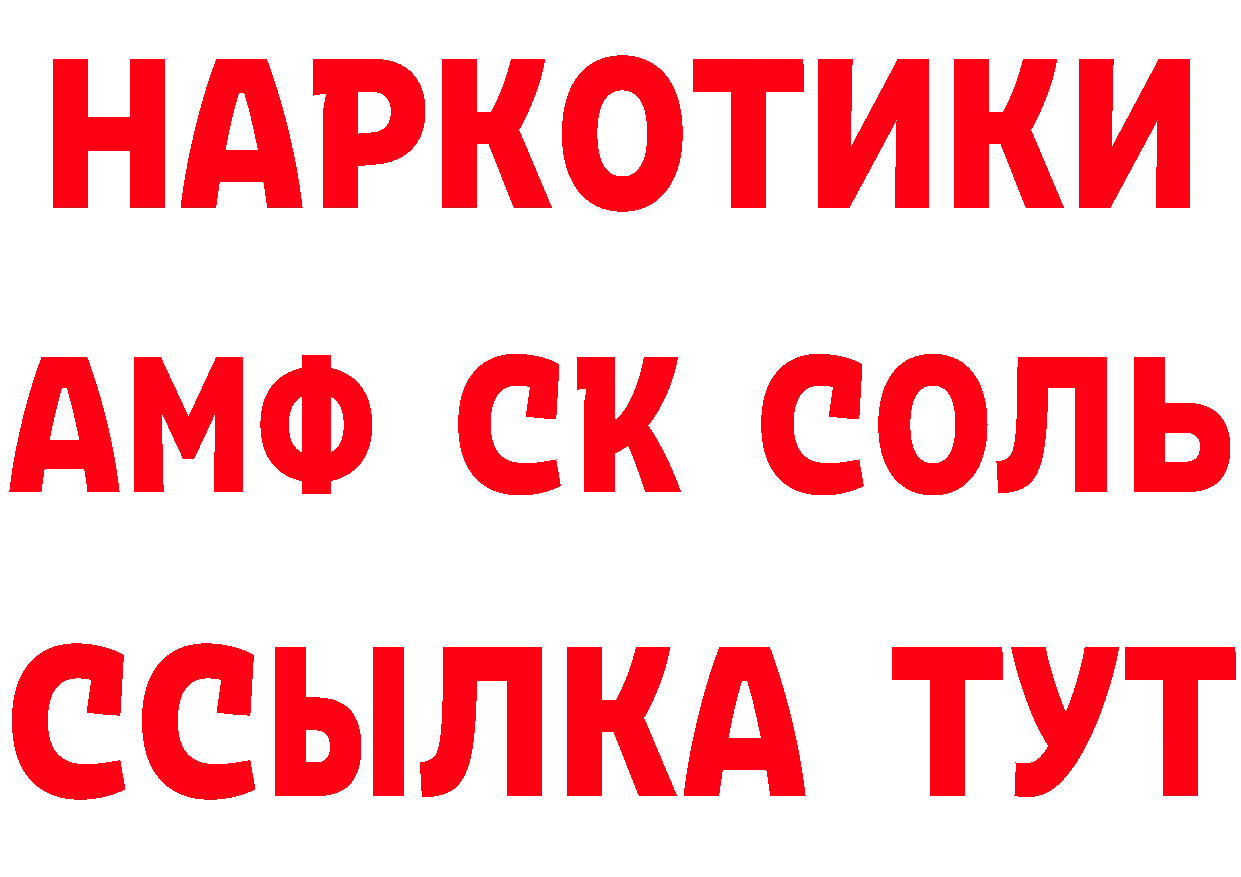 НАРКОТИКИ
АМФ СК СОЛЬ
ССЫЛКА ТУТ